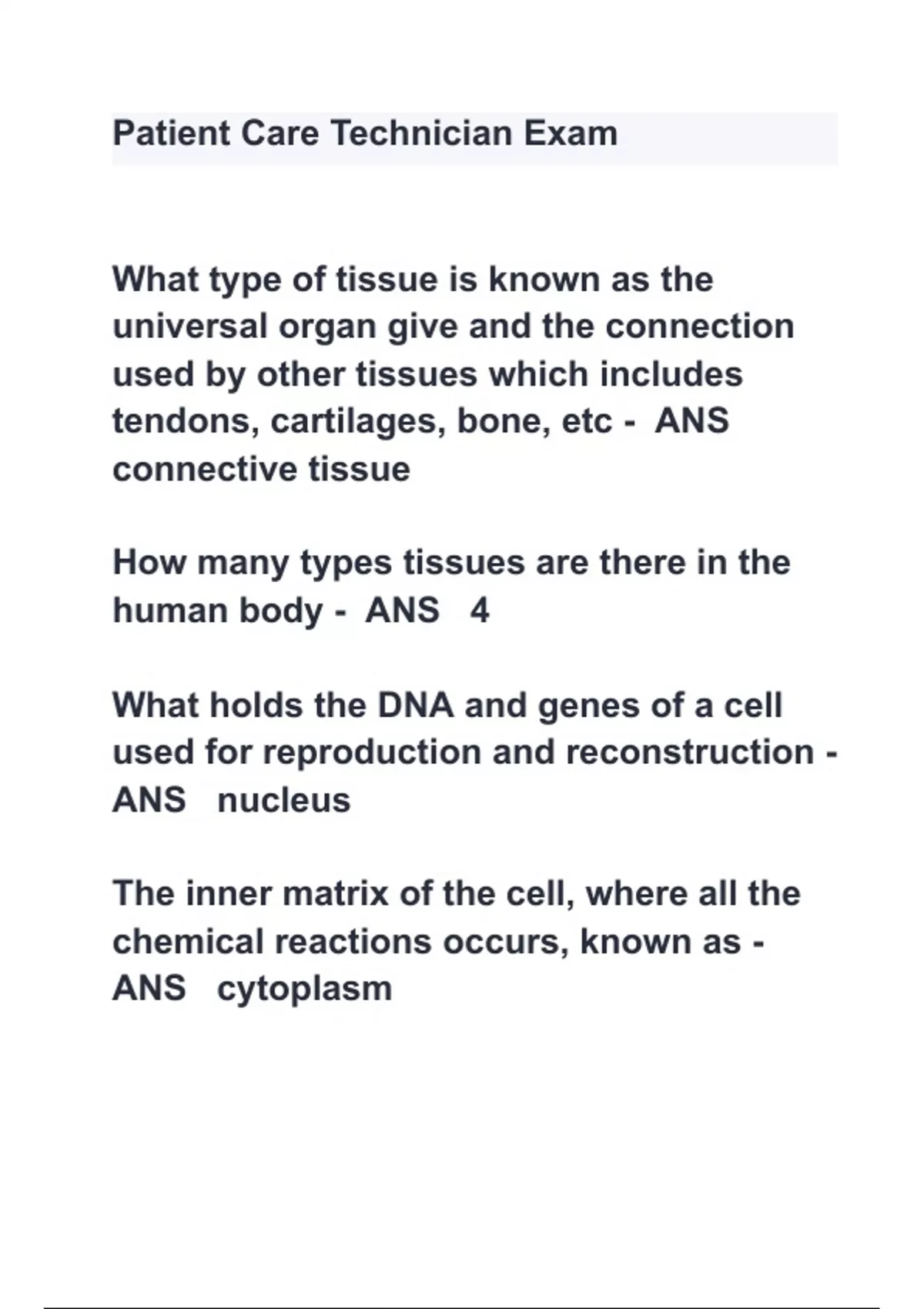 Patient Care Technician Exam

What type of tissue is known as the universal organ give and the connection used by other tissues which includes tendons, cartilages, bone, etc - ANS connective tissue

How many types tissues are there in the human body - ANS 4

What holds the DNA and genes of a cell used for reproduction and reconstruction - ANS nucleus

The inner matrix of the cell, where all the chemical reactions occurs, known as - ANS cytoplasm